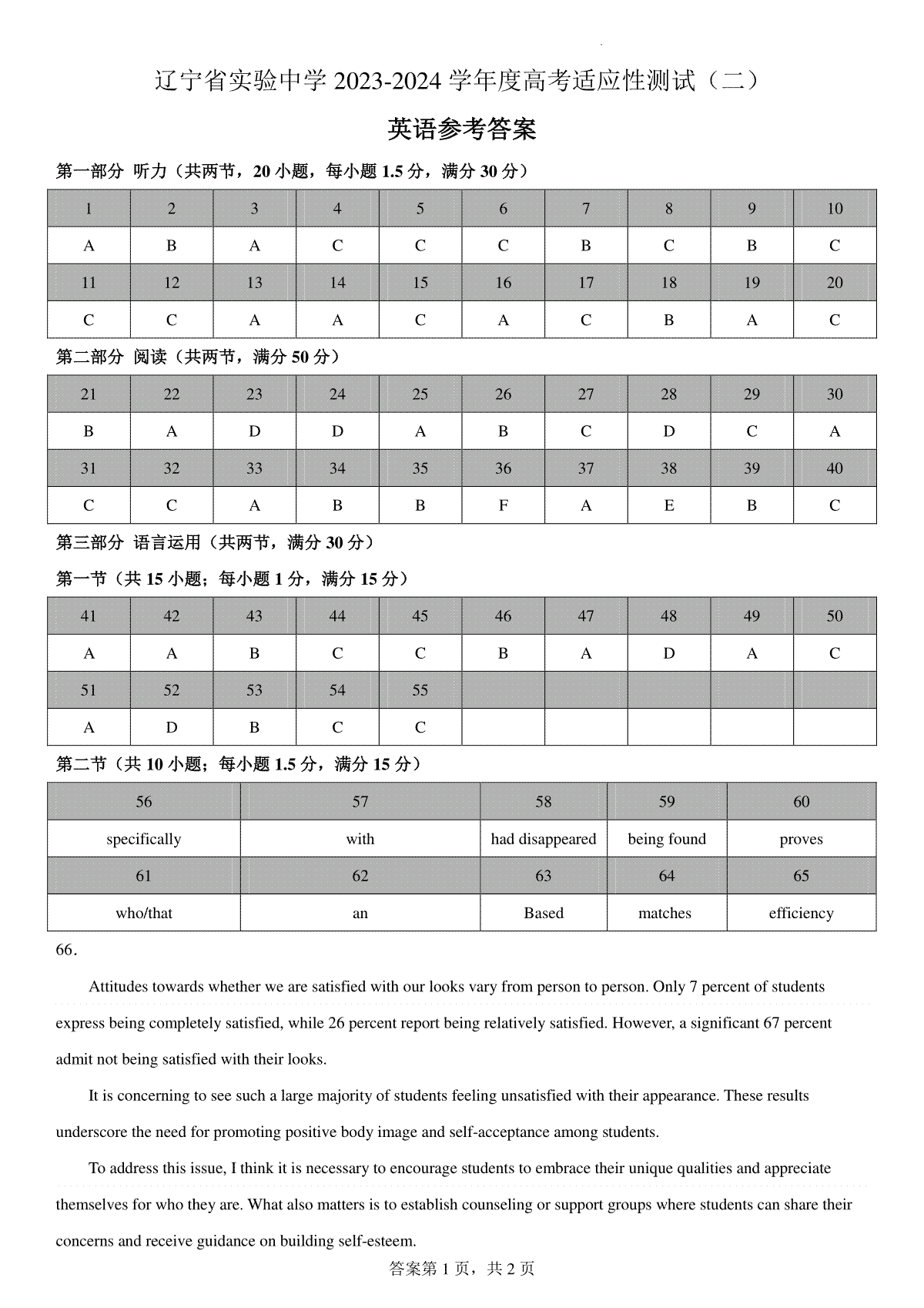 辽宁省实验中学 2023-2024 学年度高考适应性测试（二）

英语参考答案

第一部分 听力（共两节，20 小题，每小题 1.5 分，满分 30 分）

| 1 | 2 | 3 | 4 | 5 | 6 | 7 | 8 | 9 | 10 |
|---|---|---|---|---|---|---|---|---|---|
| A | B | A | C | C | C | B | C | B | C |
| 11 | 12 | 13 | 14 | 15 | 16 | 17 | 18 | 19 | 20 |
| C | C | A | A | C | A | C | B | A | C |

第二部分 阅读（共两节，满分 50 分）

| 21 | 22 | 23 | 24 | 25 | 26 | 27 | 28 | 29 | 30 |
|---|---|---|---|---|---|---|---|---|---|
| B | A | D | D | A | B | C | D | C | A |
| 31 | 32 | 33 | 34 | 35 | 36 | 37 | 38 | 39 | 40 |
| C | C | A | B | B | F | A | E | B | C |

第三部分 语言运用（共两节，满分 30 分）

第一节（共 15 小题；每小题 1 分，满分 15 分）

| 41 | 42 | 43 | 44 | 45 | 46 | 47 | 48 | 49 | 50 |
|---|---|---|---|---|---|---|---|---|---|
| A | A | B | C | C | B | A | D | A | C |
| 51 | 52 | 53 | 54 | 55 | | | | | |
| A | D | B | C | C | | | | | |

第二节（共 10 小题；每小题 1.5 分，满分 15 分）

| 56 | 57 | 58 | 59 | 60 |
|---|---|---|---|---|
| specifically | with | had disappeared | being found | proves |
| 61 | 62 | 63 | 64 | 65 |
| who/that | an | Based | matches | efficiency |

66.

Attitudes towards whether we are satisfied with our looks vary from person to person. Only 7 percent of students express being completely satisfied, while 26 percent report being relatively satisfied. However, a significant 67 percent admit not being satisfied with their looks.

It is concerning to see such a large majority of students feeling unsatisfied with their appearance. These results underscore the need for promoting positive body image and self-acceptance among students.

To address this issue, I think it is necessary to encourage students to embrace their unique qualities and appreciate themselves for who they are. What also matters is to establish counseling or support groups where students can share their concerns and receive guidance on building self-esteem.

答案第 1 页，共 2 页